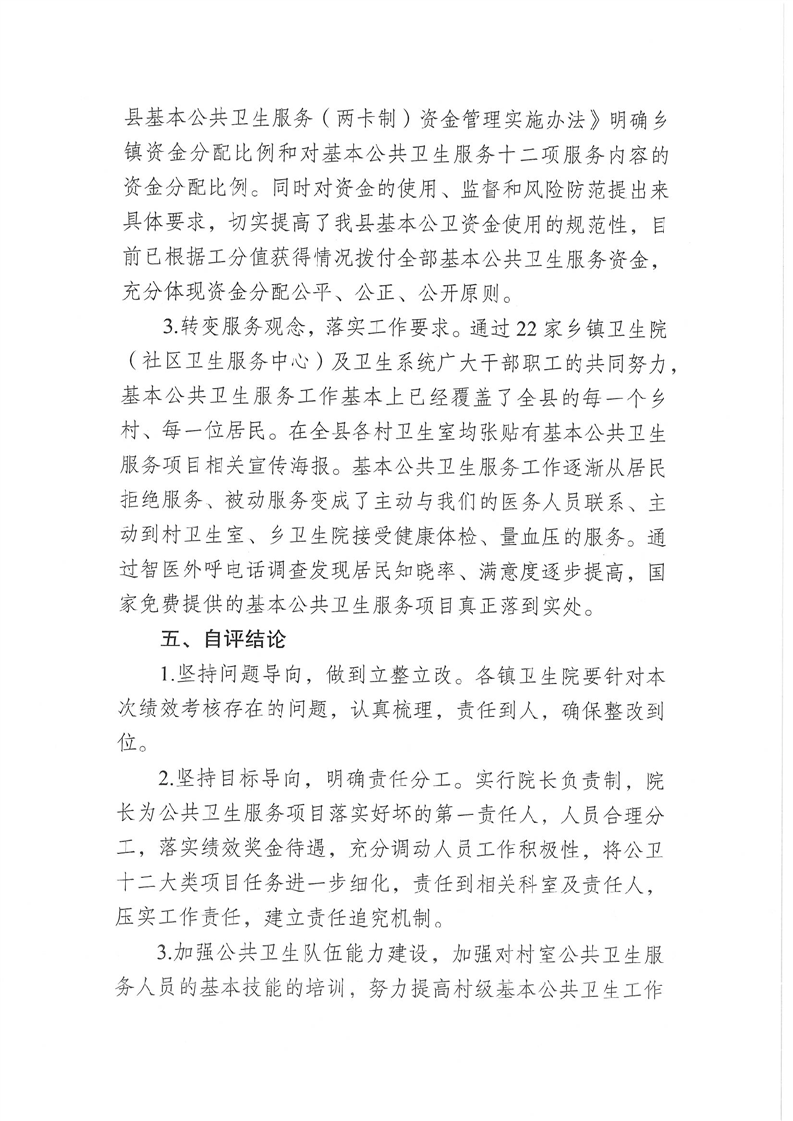 县基本公共卫生服务（两卡制）资金管理实施办法》明确乡镇资金分配比例和对基本公共卫生服务十二项服务内容的资金分配比例。同时对资金的使用、监督和风险防范提出来具体要求，切实提高了我县基本公卫资金使用的规范性，目前已根据工分值获得情况拨付全部基本公共卫生服务资金，充分体现资金分配公平、公正、公开原则。

3.转变服务观念，落实工作要求。通过22家乡镇卫生院（社区卫生服务中心）及卫生系统广大干部职工的共同努力，基本公共卫生服务工作基本上已经覆盖了全县的每一个乡村、每一位居民。在全县各村卫生室均张贴有基本公共卫生服务项目相关宣传海报。基本公共卫生服务工作逐渐从居民拒绝服务、被动服务变成了主动与我们的医务人员联系、主动到村卫生室、乡卫生院接受健康体检、量血压的服务。通过智医外呼电话调查发现居民知晓率、满意度逐步提高，国家免费提供的基本公共卫生服务项目真正落到实处。

五、自评结论

1.坚持问题导向，做到立整立改。各镇卫生院要针对本次绩效考核存在的问题，认真梳理，责任到人，确保整改到位。

2.坚持目标导向，明确责任分工。实行院长负责制，院长为公共卫生服务项目落实好坏的第一责任人，人员合理分工，落实绩效奖金待遇，充分调动人员工作积极性，将公卫十二大类项目任务进一步细化，责任到相关科室及责任人，压实工作责任，建立责任追究机制。

3.加强公共卫生队伍能力建设，加强对村室公共卫生服务人员的基本技能的培训，努力提高村级基本公共卫生工作